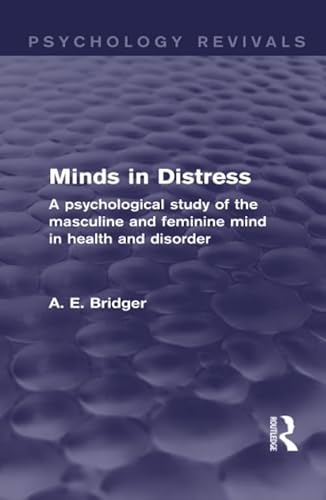 PSYCHOLOGY REVIVALS

Minds in Distress

A psychological study of the masculine and feminine mind in health and disorder

A. E. Bridger

ROUTLEDGE